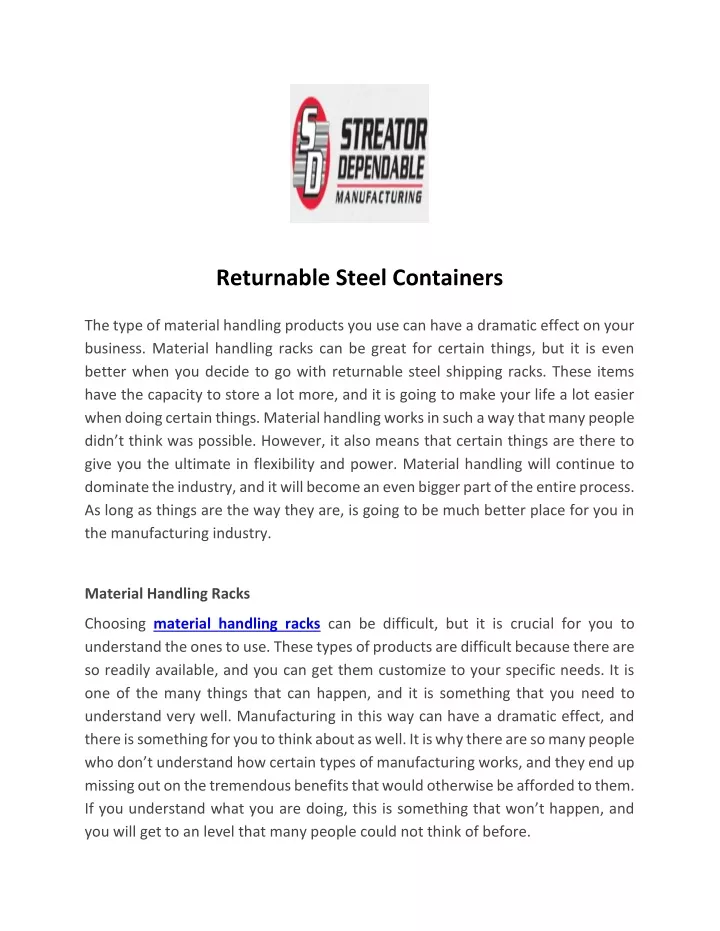 SD STREATOR DEPENDABLE MANUFACTURING

Returnable Steel Containers

The type of material handling products you use can have a dramatic effect on your business. Material handling racks can be great for certain things, but it is even better when you decide to go with returnable steel shipping racks. These items have the capacity to store a lot more, and it is going to make your life a lot easier when doing certain things. Material handling works in such a way that many people didn't think was possible. However, it also means that certain things are there to give you the ultimate in flexibility and power. Material handling will continue to dominate the industry, and it will become an even bigger part of the entire process. As long as things are the way they are, is going to be much better place for you in the manufacturing industry.

Material Handling Racks

Choosing material handling racks can be difficult, but it is crucial for you to understand the ones to use. These types of products are difficult because there are so readily available, and you can get them customize to your specific needs. It is one of the many things that can happen, and it is something that you need to understand very well. Manufacturing in this way can have a dramatic effect, and there is something for you to think about as well. It is why there are so many people who don't understand how certain types of manufacturing works, and they end up missing out on the tremendous benefits that would otherwise be afforded to them. If you understand what you are doing, this is something that won't happen, and you will get to an level that many people could not think of before.